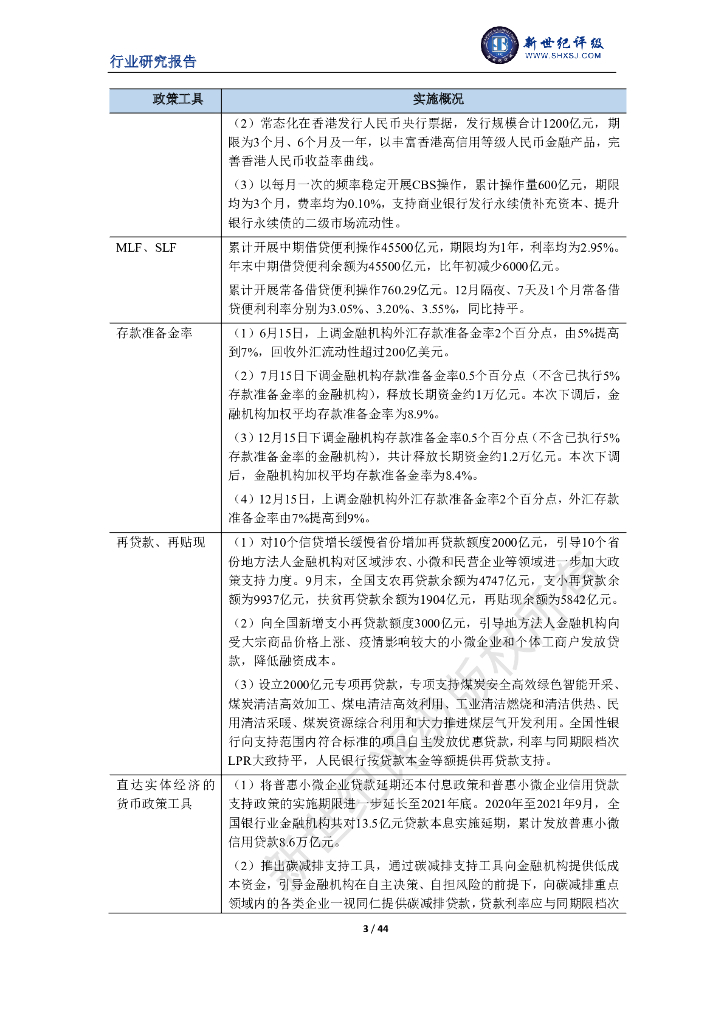 行业研究报告

新世纪评级
WWW.SHXSJ.COM

| 政策工具 | 实施概况 |
|---|---|
| | （2）常态化在香港发行人民币央行票据，发行规模合计1200亿元，期限为3个月、6个月及一年，以丰富香港高信用等级人民币金融产品，完善香港人民币收益率曲线。<br>（3）以每月一次的频率稳定开展CBS操作，累计操作量600亿元，期限均为3个月，费率均为0.10%，支持商业银行发行永续债补充资本、提升银行永续债的二级市场流动性。 |
| MLF、SLF | 累计开展中期借贷便利操作45500亿元，期限均为1年，利率均为2.95%。年末中期借贷便利余额为45500亿元，比年初减少6000亿元。<br>累计开展常备借贷便利操作760.29亿元。12月隔夜、7天及1个月常备借贷便利利率分别为3.05%、3.20%、3.55%，同比持平。 |
| 存款准备金率 | （1）6月15日，上调金融机构外汇存款准备金率2个百分点，由5%提高到7%，回收外汇流动性超过200亿美元。<br>（2）7月15日下调金融机构存款准备金率0.5个百分点（不含已执行5%存款准备金率的金融机构），释放长期资金约1万亿元。本次下调后，金融机构加权平均存款准备金率为8.9%。<br>（3）12月15日下调金融机构存款准备金率0.5个百分点（不含已执行5%存款准备金率的金融机构），共计释放长期资金约1.2万亿元。本次下调后，金融机构加权平均存款准备金率为8.4%。<br>（4）12月15日，上调金融机构外汇存款准备金率2个百分点，外汇存款准备金率由7%提高到9%。 |
| 再贷款、再贴现 | （1）对10个信贷增长缓慢省份增加再贷款额度2000亿元，引导10个省份地方法人金融机构对区域涉农、小微和民营企业等领域进一步加大政策支持力度。9月末，全国支农再贷款余额为4747亿元，支小再贷款余额为9937亿元，扶贫再贷款余额为1904亿元，再贴现余额为5842亿元。<br>（2）向全国新增支小再贷款额度3000亿元，引导地方法人金融机构向受大宗商品价格上涨、疫情影响较大的小微企业和个体工商户发放贷款，降低融资成本。<br>（3）设立2000亿元专项再贷款，专项支持煤炭安全高效绿色智能开采、煤炭清洁高效加工、煤电清洁高效利用、工业清洁燃烧和清洁供热、民用清洁采暖、煤炭资源综合利用和大力推进煤层气开发利用。全国性银行向支持范围内符合标准的项目自主发放优惠贷款，利率与同期限档次LPR大致持平，人民银行按贷款本金等额提供再贷款支持。 |
| 直达实体经济的货币政策工具 | （1）将普惠小微企业贷款延期还本付息政策和普惠小微企业信用贷款支持政策的实施期限进一步延长至2021年底。2020年至2021年9月，全国银行业金融机构共对13.5亿元贷款本息实施延期，累计发放普惠小微信用贷款8.6万亿元。<br>（2）推出碳减排支持工具，通过碳减排支持工具向金融机构提供低成本资金，引导金融机构在自主决策、自担风险的前提下，向碳减排重点领域内的各类企业一视同仁提供碳减排贷款，贷款利率应与同期限档次 |

3 / 44